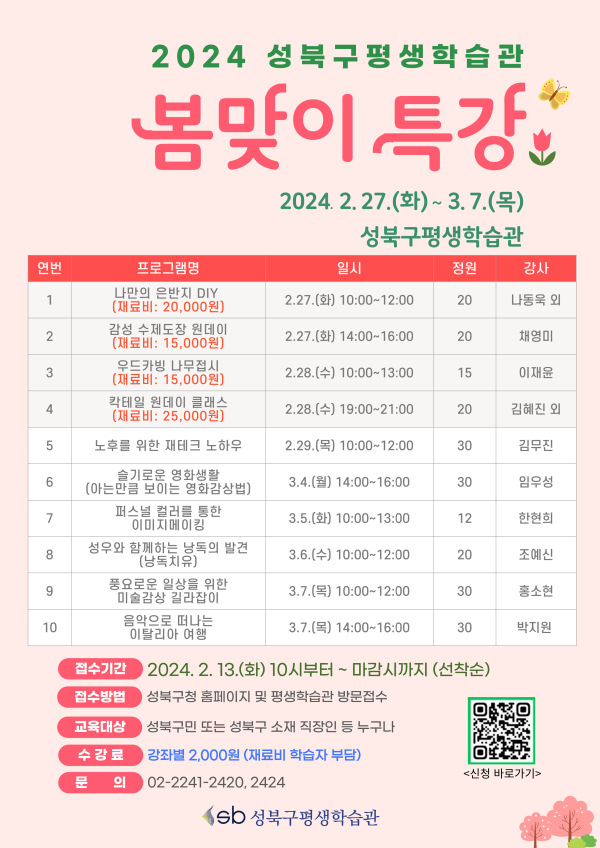 2024 성북구평생학습관

봄맞이 특강

2024. 2. 27.(화) ~ 3. 7.(목)

성북구평생학습관

| 연번 | 프로그램명 | 일시 | 정원 | 강사 |
|---|---|---|---|---|
| 1 | 나만의 은반지 DIY (재료비: 20,000원) | 2.27.(화) 10:00~12:00 | 20 | 나동욱 외 |
| 2 | 감성 수제도장 원데이 (재료비: 15,000원) | 2.27.(화) 14:00~16:00 | 20 | 채영미 |
| 3 | 우드카빙 나무접시 (재료비: 15,000원) | 2.28.(수) 10:00~13:00 | 15 | 이재윤 |
| 4 | 칵테일 원데이 클래스 (재료비: 25,000원) | 2.28.(수) 19:00~21:00 | 20 | 김혜진 외 |
| 5 | 노후를 위한 재테크 노하우 | 2.29.(목) 10:00~12:00 | 30 | 김무진 |
| 6 | 슬기로운 영화생활 (아는만큼 보이는 영화감상법) | 3.4.(월) 14:00~16:00 | 30 | 임우성 |
| 7 | 퍼스널 컬러를 통한 이미지메이킹 | 3.5.(화) 10:00~13:00 | 12 | 한현희 |
| 8 | 성우와 함께하는 낭독의 발견 (낭독치유) | 3.6.(수) 10:00~12:00 | 20 | 조예신 |
| 9 | 풍요로운 일상을 위한 미술감상 길라잡이 | 3.7.(목) 10:00~12:00 | 30 | 홍소현 |
| 10 | 음악으로 떠나는 이탈리아 여행 | 3.7.(목) 14:00~16:00 | 30 | 박지원 |

접수기간 2024. 2. 13.(화) 10시부터 ~ 마감시까지 (선착순)
접수방법 성북구청 홈페이지 및 평생학습관 방문접수
교육대상 성북구민 또는 성북구 소재 직장인 등 누구나
수 강 료 강좌별 2,000원 (재료비 학습자 부담)
문 의 02-2241-2420, 2424

<신청 바로가기>

sb 성북구평생학습관